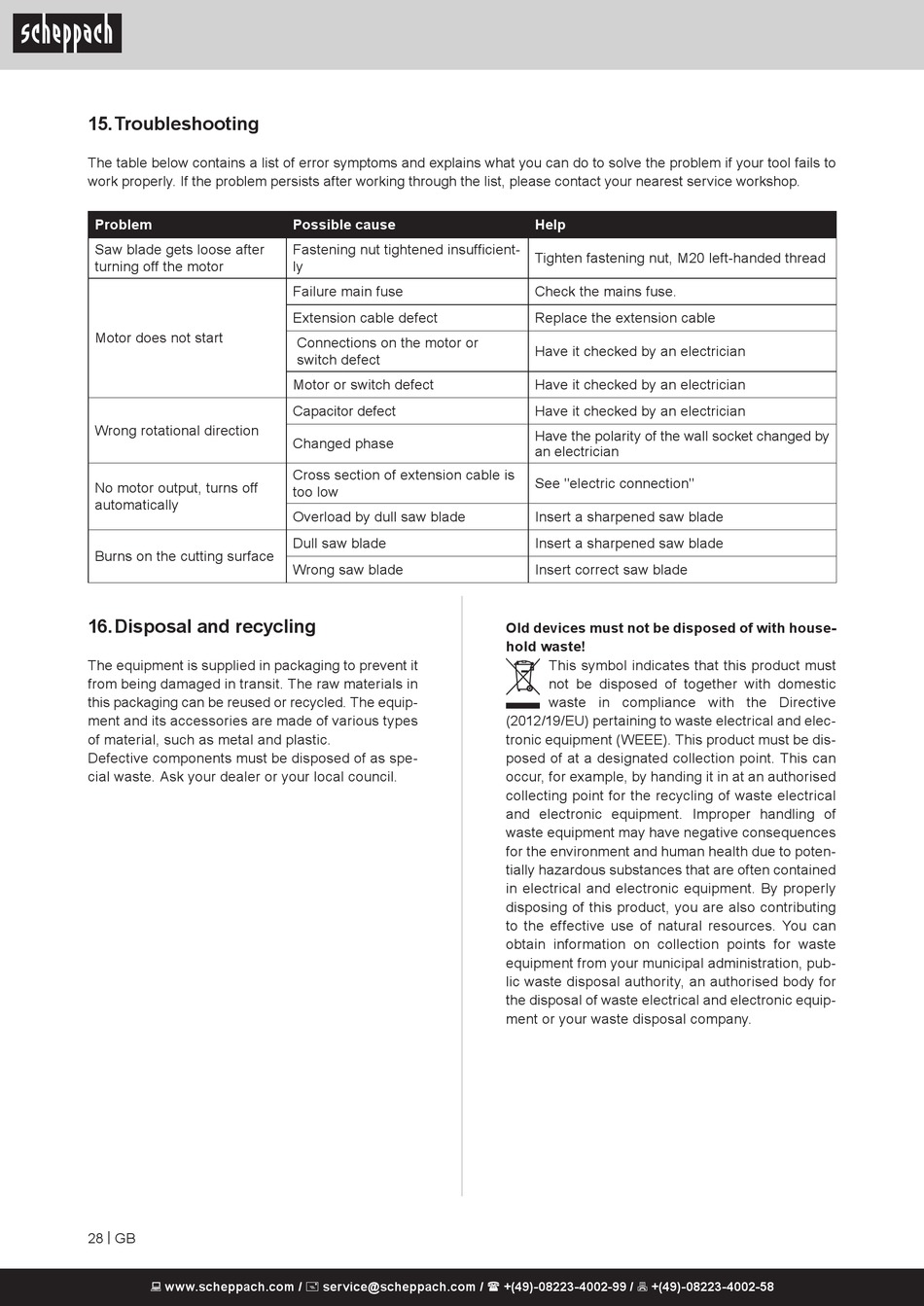 scheppach

15. Troubleshooting

The table below contains a list of error symptoms and explains what you can do to solve the problem if your tool fails to work properly. If the problem persists after working through the list, please contact your nearest service workshop.

| Problem | Possible cause | Help |
|---|---|---|
| Saw blade gets loose after turning off the motor | Fastening nut tightened insufficiently | Tighten fastening nut, M20 left-handed thread |
| Motor does not start | Failure main fuse | Check the mains fuse. |
| | Extension cable defect | Replace the extension cable |
| | Connections on the motor or switch defect | Have it checked by an electrician |
| | Motor or switch defect | Have it checked by an electrician |
| Wrong rotational direction | Capacitor defect | Have it checked by an electrician |
| | Changed phase | Have the polarity of the wall socket changed by an electrician |
| No motor output, turns off automatically | Cross section of extension cable is too low | See "electric connection" |
| | Overload by dull saw blade | Insert a sharpened saw blade |
| Burns on the cutting surface | Dull saw blade | Insert a sharpened saw blade |
| | Wrong saw blade | Insert correct saw blade |

16. Disposal and recycling

The equipment is supplied in packaging to prevent it from being damaged in transit. The raw materials in this packaging can be reused or recycled. The equipment and its accessories are made of various types of material, such as metal and plastic.
Defective components must be disposed of as special waste. Ask your dealer or your local council.

Old devices must not be disposed of with household waste!
This symbol indicates that this product must not be disposed of together with domestic waste in compliance with the Directive (2012/19/EU) pertaining to waste electrical and electronic equipment (WEEE). This product must be disposed of at a designated collection point. This can occur, for example, by handing it in at an authorised collecting point for the recycling of waste electrical and electronic equipment. Improper handling of waste equipment may have negative consequences for the environment and human health due to potentially hazardous substances that are often contained in electrical and electronic equipment. By properly disposing of this product, you are also contributing to the effective use of natural resources. You can obtain information on collection points for waste equipment from your municipal administration, public waste disposal authority, an authorised body for the disposal of waste electrical and electronic equipment or your waste disposal company.

28 | GB

www.scheppach.com / service@scheppach.com / +(49)-08223-4002-99 / +(49)-08223-4002-58